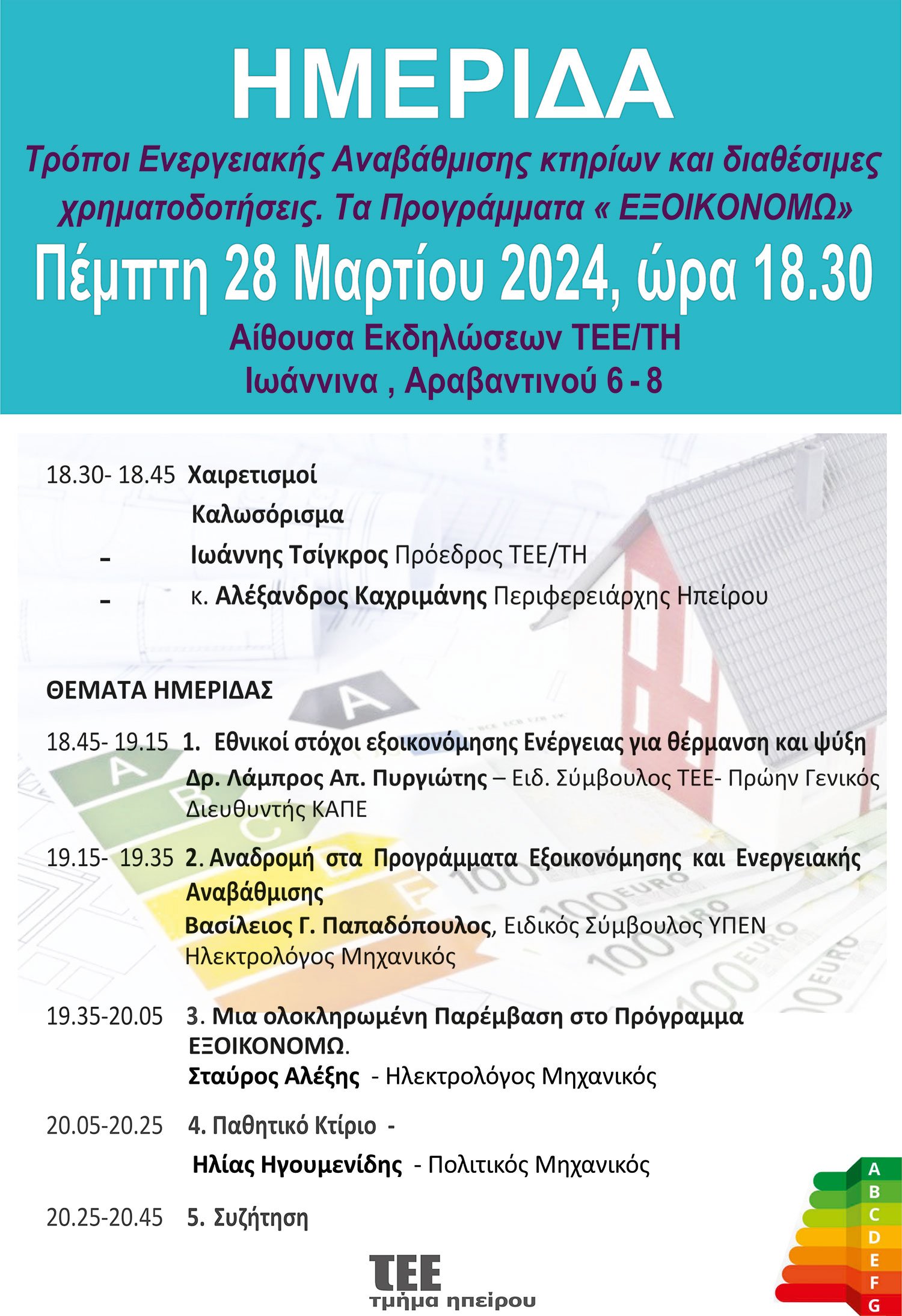 ΗΜΕΡΙΔΑ

Τρόποι Ενεργειακής Αναβάθμισης κτηρίων και διαθέσιμες χρηματοδοτήσεις. Τα Προγράμματα « ΕΞΟΙΚΟΝΟΜΩ»

Πέμπτη 28 Μαρτίου 2024, ώρα 18.30

Αίθουσα Εκδηλώσεων ΤΕΕ/ΤΗ

Ιωάννινα , Αραβαντινού 6 - 8

18.30- 18.45 Χαιρετισμοί

Καλωσόρισμα

- Ιωάννης Τσίγκρος Πρόεδρος ΤΕΕ/ΤΗ

- κ. Αλέξανδρος Καχριμάνης Περιφερειάρχης Ηπείρου

ΘΕΜΑΤΑ ΗΜΕΡΙΔΑΣ

18.45- 19.15 1. Εθνικοί στόχοι εξοικονόμησης Ενέργειας για θέρμανση και ψύξη
Δρ. Λάμπρος Απ. Πυργιώτης – Ειδ. Σύμβουλος ΤΕΕ- Πρώην Γενικός Διευθυντής ΚΑΠΕ

19.15- 19.35 2. Αναδρομή στα Προγράμματα Εξοικονόμησης και Ενεργειακής Αναβάθμισης
Βασίλειος Γ. Παπαδόπουλος, Ειδικός Σύμβουλος ΥΠΕΝ Ηλεκτρολόγος Μηχανικός

19.35-20.05 3. Μια ολοκληρωμένη Παρέμβαση στο Πρόγραμμα ΕΞΟΙΚΟΝΟΜΩ.
Σταύρος Αλέξης - Ηλεκτρολόγος Μηχανικός

20.05-20.25 4. Παθητικό Κτίριο -
Ηλίας Ηγουμενίδης - Πολιτικός Μηχανικός

20.25-20.45 5. Συζήτηση

A B C D E F G

ΤΕΕ
τμήμα ηπείρου